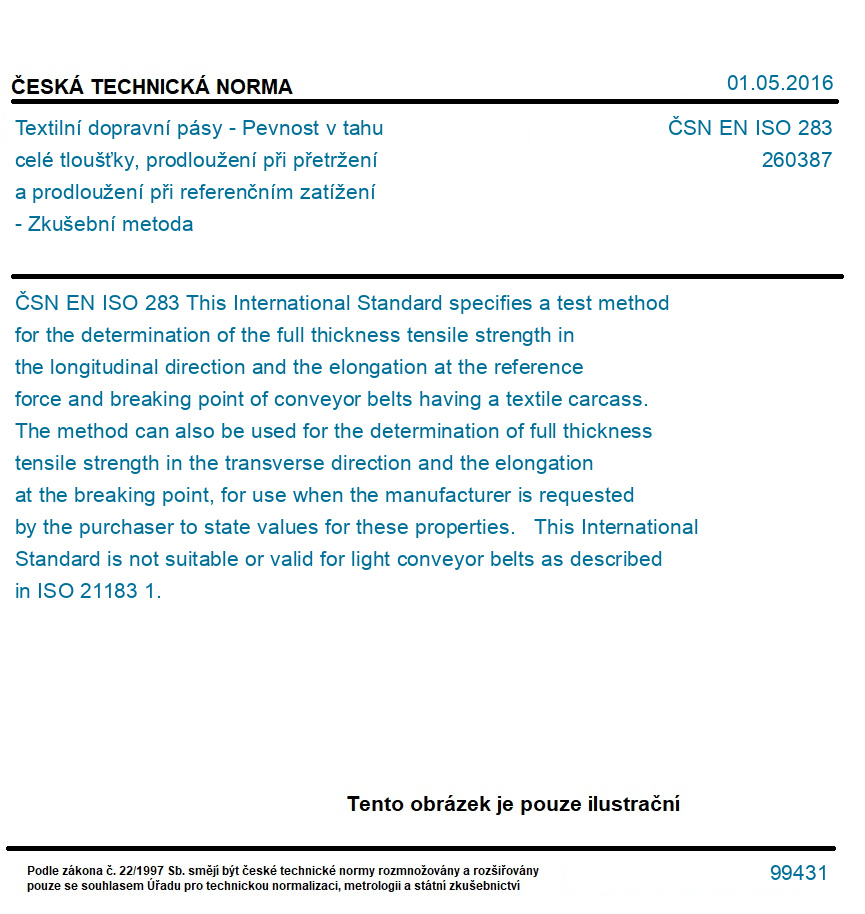 ČESKÁ TECHNICKÁ NORMA

01.05.2016

Textilní dopravní pásy - Pevnost v tahu celé tloušťky, prodloužení při přetržení a prodloužení při referenčním zatížení - Zkušební metoda

ČSN EN ISO 283
260387

ČSN EN ISO 283 This International Standard specifies a test method for the determination of the full thickness tensile strength in the longitudinal direction and the elongation at the reference force and breaking point of conveyor belts having a textile carcass. The method can also be used for the determination of full thickness tensile strength in the transverse direction and the elongation at the breaking point, for use when the manufacturer is requested by the purchaser to state values for these properties. This International Standard is not suitable or valid for light conveyor belts as described in ISO 21183 1.

Tento obrázek je pouze ilustrační

Podle zákona č. 22/1997 Sb. smějí být české technické normy rozmnožovány a rozšiřovány pouze se souhlasem Úřadu pro technickou normalizaci, metrologii a státní zkušebnictví

99431